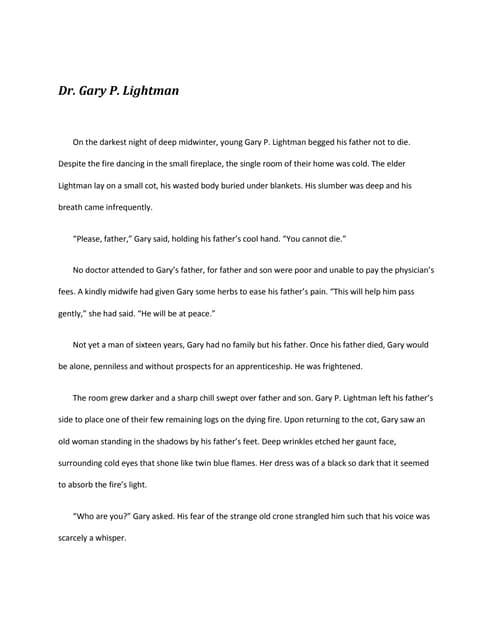 Dr. Gary P. Lightman

On the darkest night of deep midwinter, young Gary P. Lightman begged his father not to die. Despite the fire dancing in the small fireplace, the single room of their home was cold. The elder Lightman lay on a small cot, his wasted body buried under blankets. His slumber was deep and his breath came infrequently.

"Please, father," Gary said, holding his father's cool hand. "You cannot die."

No doctor attended to Gary's father, for father and son were poor and unable to pay the physician's fees. A kindly midwife had given Gary some herbs to ease his father's pain. "This will help him pass gently," she had said. "He will be at peace."

Not yet a man of sixteen years, Gary had no family but his father. Once his father died, Gary would be alone, penniless and without prospects for an apprenticeship. He was frightened.

The room grew darker and a sharp chill swept over father and son. Gary P. Lightman left his father's side to place one of their few remaining logs on the dying fire. Upon returning to the cot, Gary saw an old woman standing in the shadows by his father's feet. Deep wrinkles etched her gaunt face, surrounding cold eyes that shone like twin blue flames. Her dress was of a black so dark that it seemed to absorb the fire's light.

"Who are you?" Gary asked. His fear of the strange old crone strangled him such that his voice was scarcely a whisper.